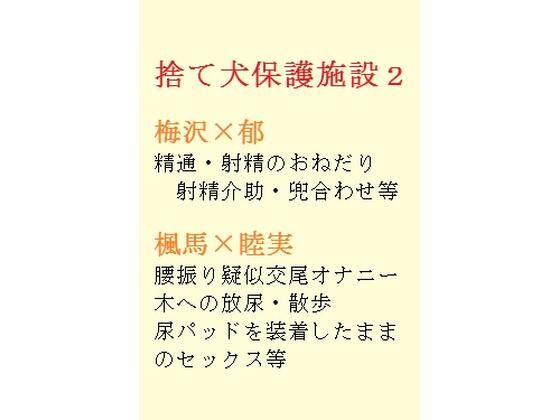 捨て犬保護施設２

梅沢×郁
精通・射精のおねだり
射精介助・兜合わせ等

楓馬×睦実
腰振り疑似交尾オナニー
木への放尿・散歩
尿パッドを装着したままのセックス等